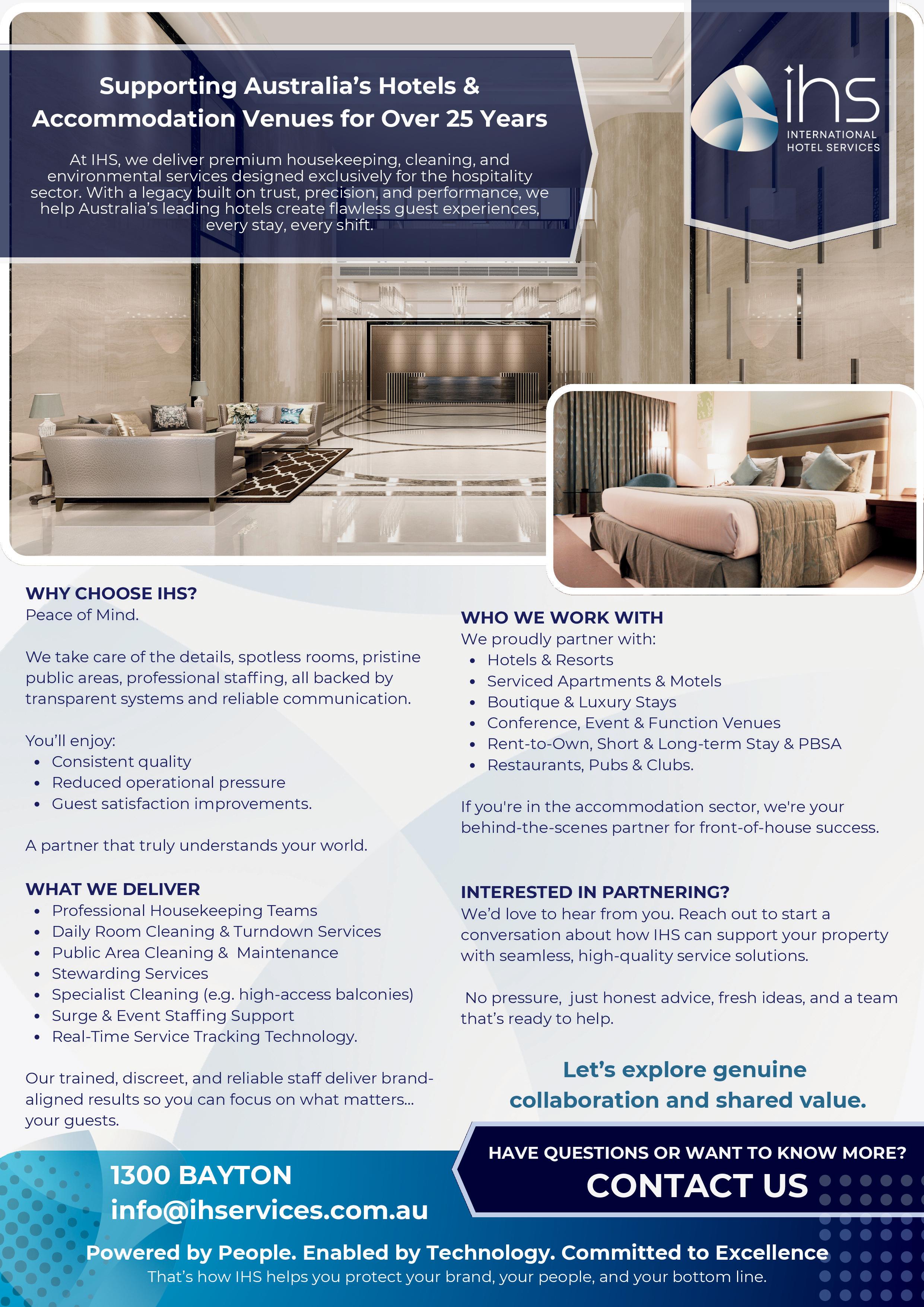 Supporting Australia's Hotels & Accommodation Venues for Over 25 Years

At IHS, we deliver premium housekeeping, cleaning, and environmental services designed exclusively for the hospitality sector. With a legacy built on trust, precision, and performance, we help Australia's leading hotels create flawless guest experiences, every stay, every shift.

ihs
INTERNATIONAL HOTEL SERVICES

WHY CHOOSE IHS?
Peace of Mind.

We take care of the details, spotless rooms, pristine public areas, professional staffing, all backed by transparent systems and reliable communication.

You'll enjoy:
- Consistent quality
- Reduced operational pressure
- Guest satisfaction improvements.

A partner that truly understands your world.

WHAT WE DELIVER
- Professional Housekeeping Teams
- Daily Room Cleaning & Turndown Services
- Public Area Cleaning & Maintenance
- Stewarding Services
- Specialist Cleaning (e.g. high-access balconies)
- Surge & Event Staffing Support
- Real-Time Service Tracking Technology.

Our trained, discreet, and reliable staff deliver brand-aligned results so you can focus on what matters... your guests.

WHO WE WORK WITH
We proudly partner with:
- Hotels & Resorts
- Serviced Apartments & Motels
- Boutique & Luxury Stays
- Conference, Event & Function Venues
- Rent-to-Own, Short & Long-term Stay & PBSA
- Restaurants, Pubs & Clubs.

If you're in the accommodation sector, we're your behind-the-scenes partner for front-of-house success.

INTERESTED IN PARTNERING?
We'd love to hear from you. Reach out to start a conversation about how IHS can support your property with seamless, high-quality service solutions.

No pressure, just honest advice, fresh ideas, and a team that's ready to help.

Let's explore genuine collaboration and shared value.

1300 BAYTON
info@ihservices.com.au

HAVE QUESTIONS OR WANT TO KNOW MORE?
CONTACT US

Powered by People. Enabled by Technology. Committed to Excellence
That's how IHS helps you protect your brand, your people, and your bottom line.